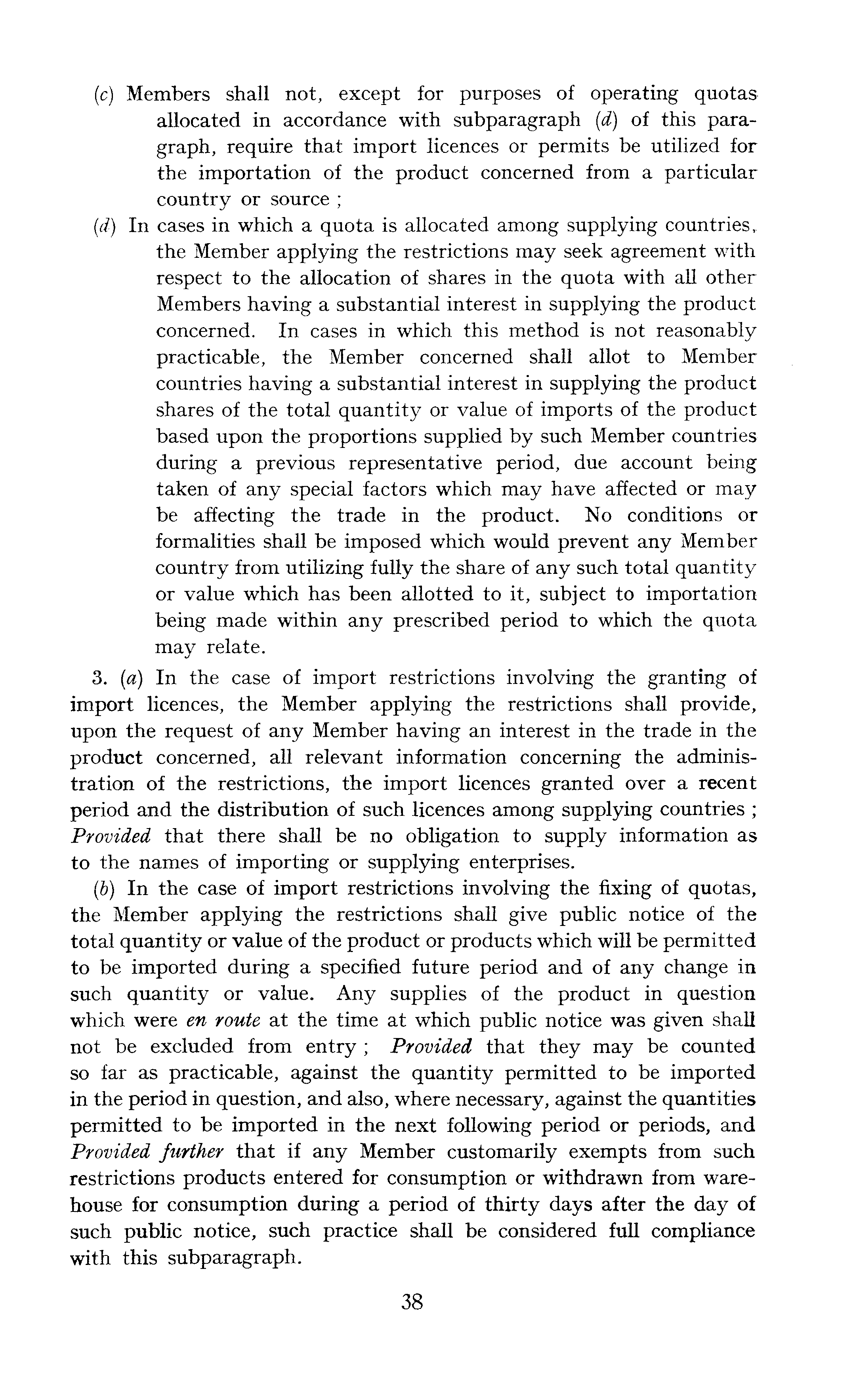 (c) Members shall not, except for purposes of operating quotas allocated in accordance with subparagraph (d) of this paragraph, require that import licences or permits be utilized for the importation of the product concerned from a particular country or source ;

(d) In cases in which a quota is allocated among supplying countries, the Member applying the restrictions may seek agreement with respect to the allocation of shares in the quota with all other Members having a substantial interest in supplying the product concerned. In cases in which this method is not reasonably practicable, the Member concerned shall allot to Member countries having a substantial interest in supplying the product shares of the total quantity or value of imports of the product based upon the proportions supplied by such Member countries during a previous representative period, due account being taken of any special factors which may have affected or may be affecting the trade in the product. No conditions or formalities shall be imposed which would prevent any Member country from utilizing fully the share of any such total quantity or value which has been allotted to it, subject to importation being made within any prescribed period to which the quota may relate.

3. (a) In the case of import restrictions involving the granting of import licences, the Member applying the restrictions shall provide, upon the request of any Member having an interest in the trade in the product concerned, all relevant information concerning the administration of the restrictions, the import licences granted over a recent period and the distribution of such licences among supplying countries ; Provided that there shall be no obligation to supply information as to the names of importing or supplying enterprises.

(b) In the case of import restrictions involving the fixing of quotas, the Member applying the restrictions shall give public notice of the total quantity or value of the product or products which will be permitted to be imported during a specified future period and of any change in such quantity or value. Any supplies of the product in question which were en route at the time at which public notice was given shall not be excluded from entry ; Provided that they may be counted so far as practicable, against the quantity permitted to be imported in the period in question, and also, where necessary, against the quantities permitted to be imported in the next following period or periods, and Provided further that if any Member customarily exempts from such restrictions products entered for consumption or withdrawn from warehouse for consumption during a period of thirty days after the day of such public notice, such practice shall be considered full compliance with this subparagraph.

38